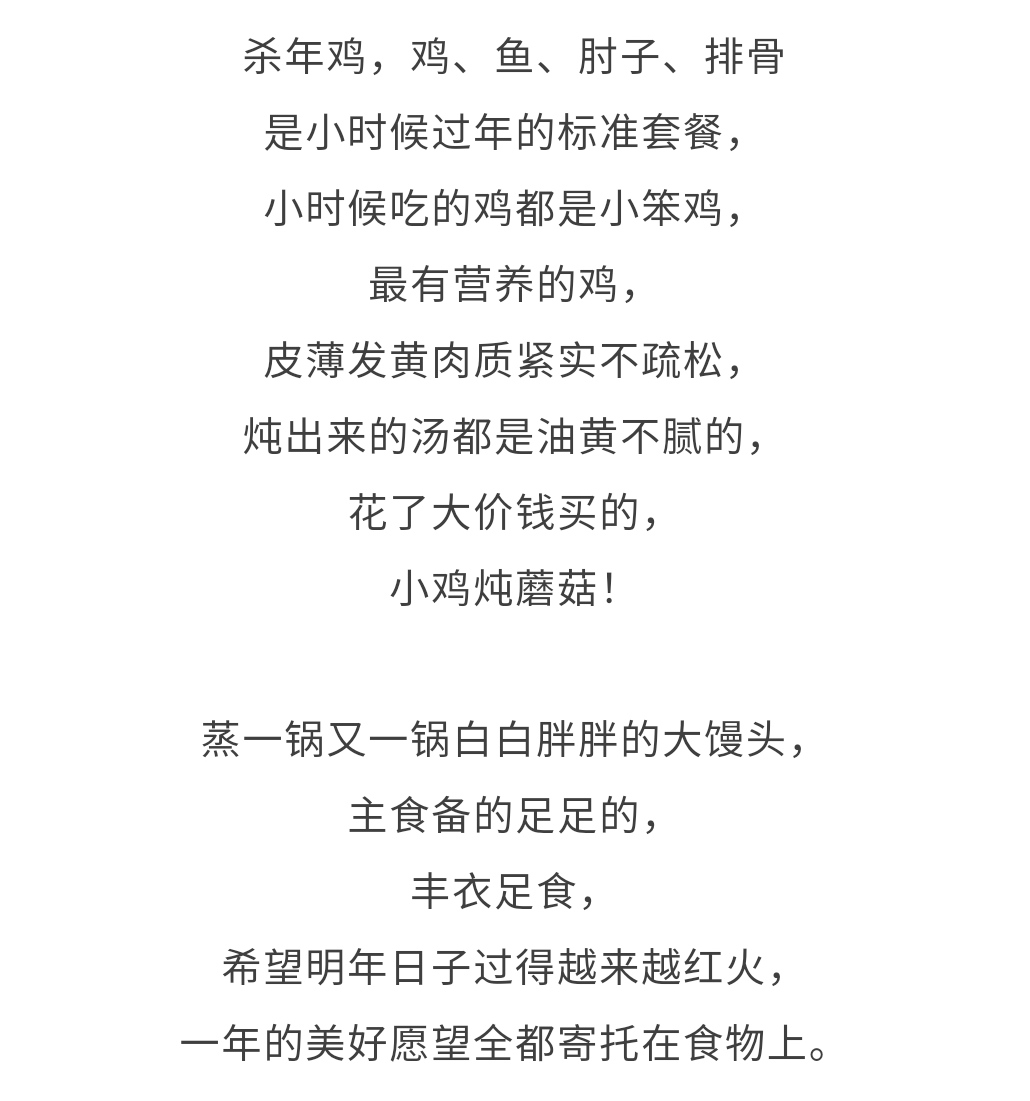 杀年鸡，鸡、鱼、肘子、排骨
是小时候过年的标准套餐，
小时候吃的鸡都是小笨鸡，
最有营养的鸡，
皮薄发黄肉质紧实不疏松，
炖出来的汤都是油黄不腻的，
花了大价钱买的，
小鸡炖蘑菇！

蒸一锅又一锅白白胖胖的大馒头，
主食备的足足的，
丰衣足食，
希望明年日子过得越来越红火，
一年的美好愿望全都寄托在食物上。